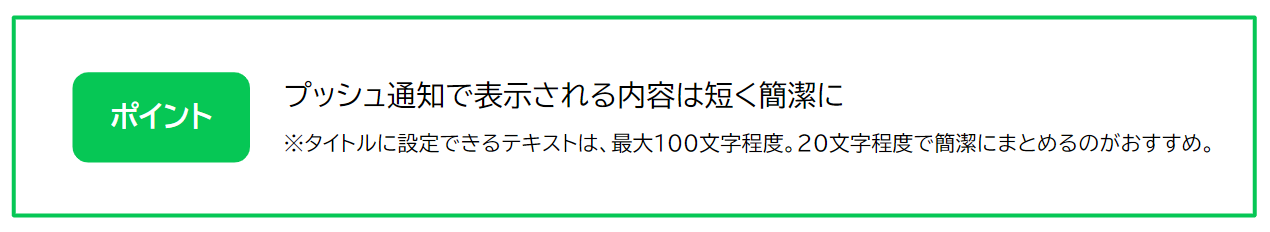 ポイント

プッシュ通知で表示される内容は短く簡潔に

※タイトルに設定できるテキストは、最大100文字程度。20文字程度で簡潔にまとめるのがおすすめ。